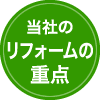 当社の
リフォームの
重点